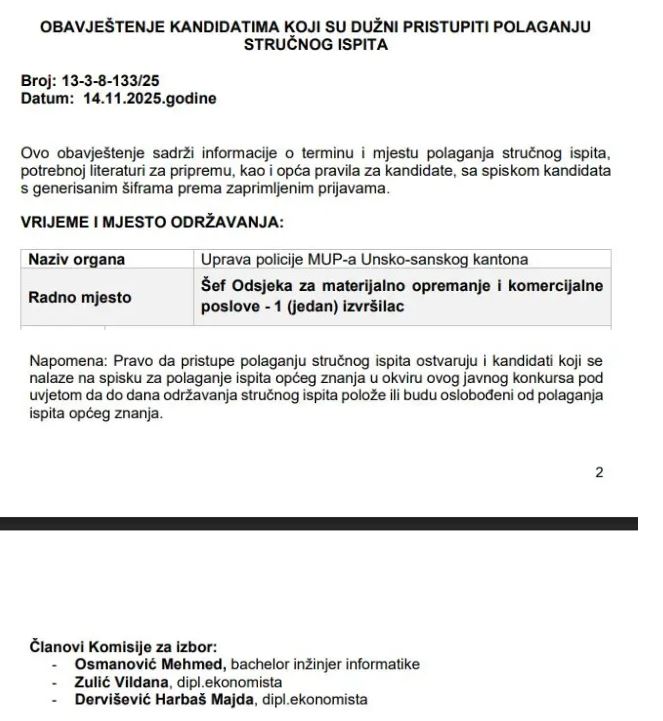 OBAVJEŠTENJE KANDIDATIMA KOJI SU DUŽNI PRISTUPITI POLAGANJU STRUČNOG ISPITA

Broj: 13-3-8-133/25
Datum: 14.11.2025.godine

Ovo obavještenje sadrži informacije o terminu i mjestu polaganja stručnog ispita, potrebnoj literaturi za pripremu, kao i opća pravila za kandidate, sa spiskom kandidata s generisanim šiframa prema zaprimljenim prijavama.

VRIJEME I MJESTO ODRŽAVANJA:

| Naziv organa | Uprava policije MUP-a Unsko-sanskog kantona |
|---|---|
| Radno mjesto | Šef Odsjeka za materijalno opremanje i komercijalne poslove - 1 (jedan) izvršilac |

Napomena: Pravo da pristupe polaganju stručnog ispita ostvaruju i kandidati koji se nalaze na spisku za polaganje ispita općeg znanja u okviru ovog javnog konkursa pod uvjetom da do dana održavanja stručnog ispita polože ili budu oslobođeni od polaganja ispita općeg znanja.

2

Članovi Komisije za izbor:
- Osmanović Mehmed, bachelor inžinjer informatike
- Zulić Vildana, dipl.ekonomista
- Dervišević Harbaš Majda, dipl.ekonomista